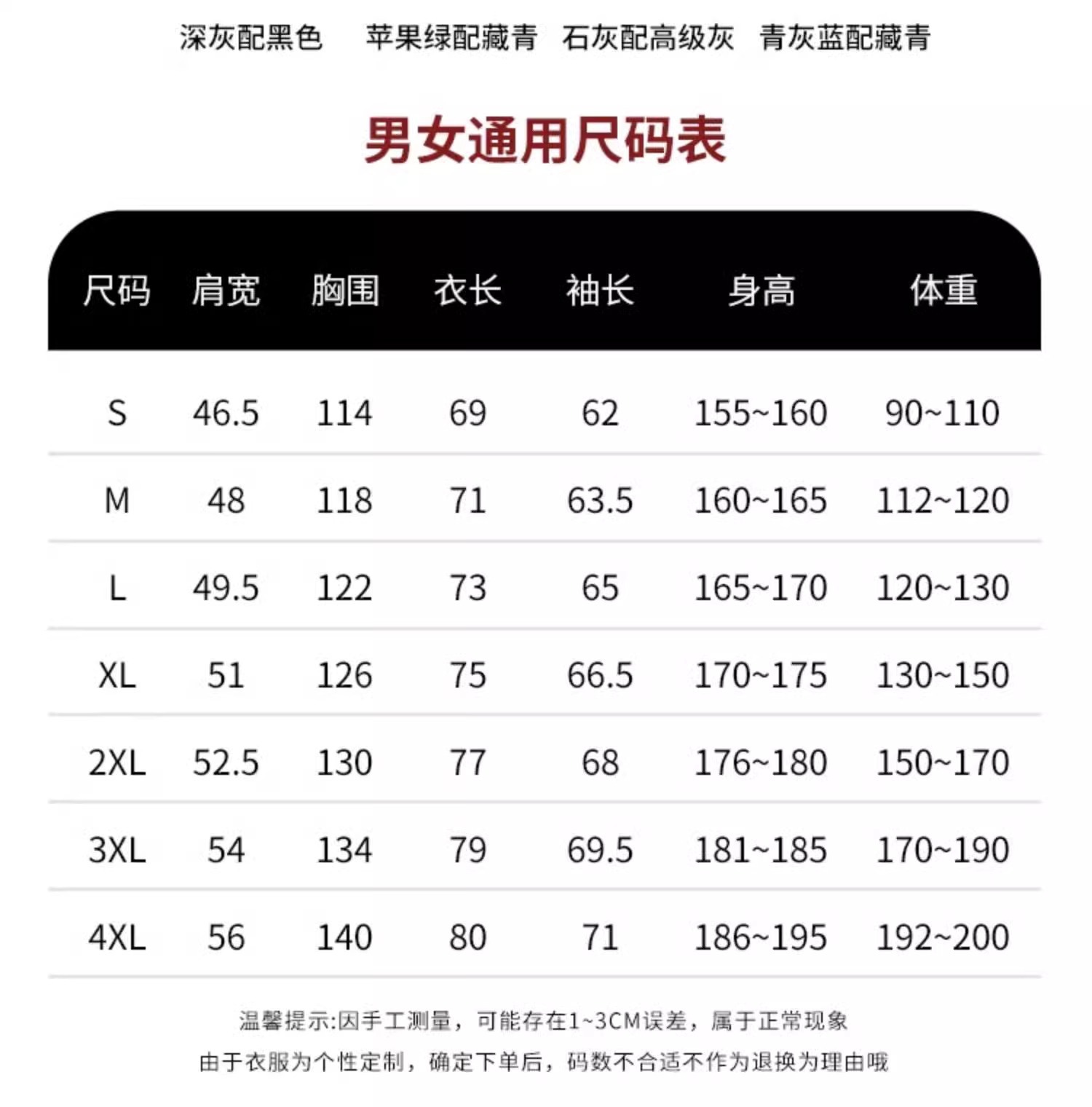 深灰配黑色　苹果绿配藏青　石灰配高级灰　青灰蓝配藏青

男女通用尺码表

| 尺码 | 肩宽 | 胸围 | 衣长 | 袖长 | 身高 | 体重 |
|---|---|---|---|---|---|---|
| S | 46.5 | 114 | 69 | 62 | 155~160 | 90~110 |
| M | 48 | 118 | 71 | 63.5 | 160~165 | 112~120 |
| L | 49.5 | 122 | 73 | 65 | 165~170 | 120~130 |
| XL | 51 | 126 | 75 | 66.5 | 170~175 | 130~150 |
| 2XL | 52.5 | 130 | 77 | 68 | 176~180 | 150~170 |
| 3XL | 54 | 134 | 79 | 69.5 | 181~185 | 170~190 |
| 4XL | 56 | 140 | 80 | 71 | 186~195 | 192~200 |

温馨提示:因手工测量，可能存在1~3CM误差，属于正常现象
由于衣服为个性定制，确定下单后，码数不合适不作为退换为理由哦